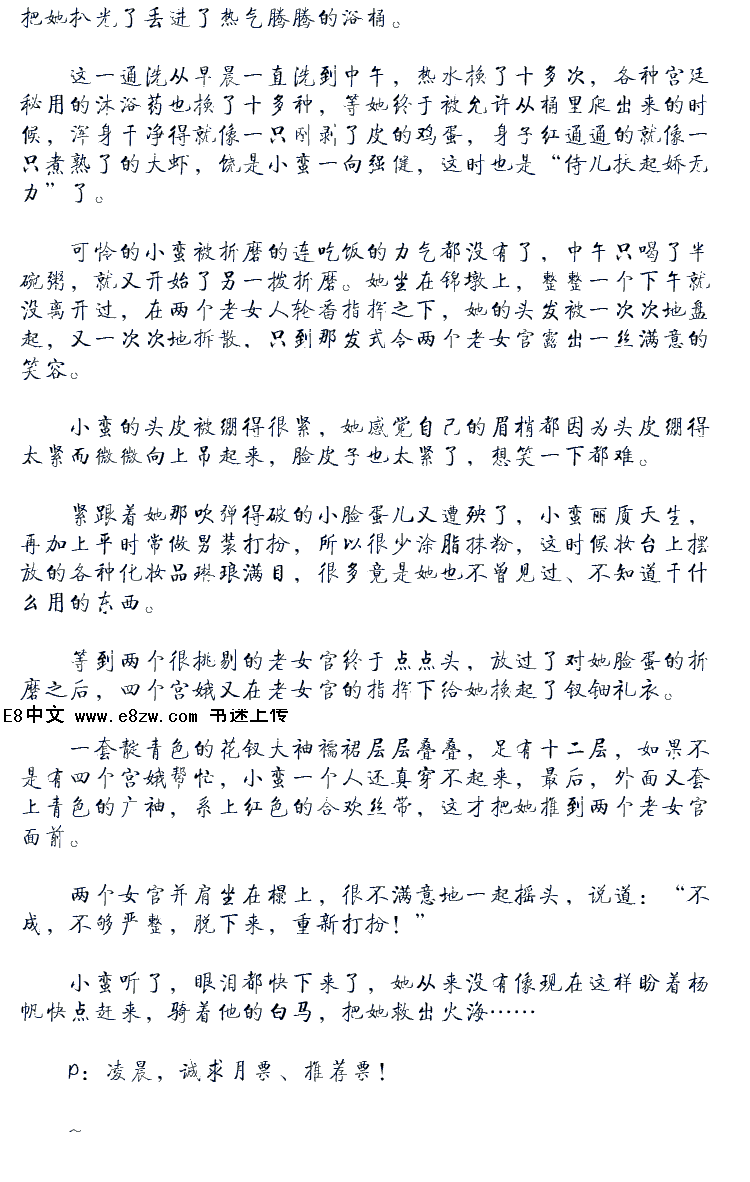 把她扒光了丢进了热气腾腾的浴桶。

这一通洗从早晨一直洗到中午，热水换了十多次，各种宫廷秘用的沐浴药也换了十多种，等她终于被允许从桶里爬出来的时候，浑身干净得就像一只刚剥了皮的鸡蛋，身子红通通的就像一只煮熟了的大虾，饶是小蛮一向强健，这时也是“侍儿扶起娇无力”了。

可怜的小蛮被折磨的连吃饭的力气都没有了，中午只喝了半碗粥，就又开始了另一拨折磨。她坐在锦墩上，整整一个下午就没离开过，在两个老女人轮番指挥之下，她的头发被一次次地盘起，又一次次地拆散，只到那发式令两个老女官露出一丝满意的笑容。

小蛮的头皮被绷得很紧，她感觉自己的眉梢都因为头皮绷得太紧而微微向上吊起来，脸皮子也太紧了，想笑一下都难。

紧跟着她那吹弹得破的小脸蛋儿又遭殃了，小蛮丽质天生，再加上平时常做男装打扮，所以很少涂脂抹粉，这时候妆台上摆放的各种化妆品琳琅满目，很多竟是她也不曾见过、不知道干什么用的东西。

等到两个很挑剔的老女官终于点点头，放过了对她脸蛋的折磨之后，四个宫娥又在老女官的指挥下给她换起了钗钿礼衣。

E8中文 www.e8zw.com 书迷上传

一套靛青色的花钗大袖襦裙层层叠叠，足有十二层，如果不是有四个宫娥帮忙，小蛮一个人还真穿不起来，最后，外面又套上青色的广袖，系上红色的合欢丝带，这才把她推到两个老女官面前。

两个女官并肩坐在榻上，很不满意地一起摇头，说道：“不成，不够严整，脱下来，重新打扮！”

小蛮听了，眼泪都快下来了，她从来没有像现在这样盼着杨帆快点赶来，骑着他的白马，把她救出火海……

p：凌晨，诚求月票、推荐票！

~